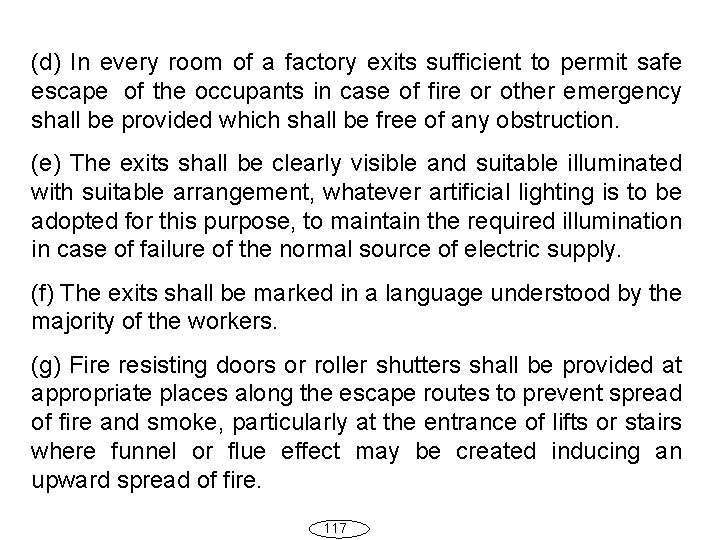 (d) In every room of a factory exits sufficient to permit safe escape of the occupants in case of fire or other emergency shall be provided which shall be free of any obstruction.

(e) The exits shall be clearly visible and suitable illuminated with suitable arrangement, whatever artificial lighting is to be adopted for this purpose, to maintain the required illumination in case of failure of the normal source of electric supply.

(f) The exits shall be marked in a language understood by the majority of the workers.

(g) Fire resisting doors or roller shutters shall be provided at appropriate places along the escape routes to prevent spread of fire and smoke, particularly at the entrance of lifts or stairs where funnel or flue effect may be created inducing an upward spread of fire.

117